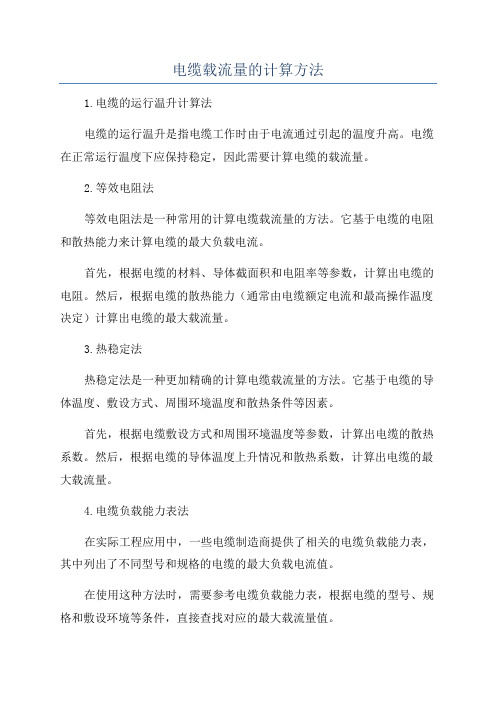 电缆载流量的计算方法

1.电缆的运行温升计算法

电缆的运行温升是指电缆工作时由于电流通过引起的温度升高。电缆在正常运行温度下应保持稳定，因此需要计算电缆的载流量。

2.等效电阻法

等效电阻法是一种常用的计算电缆载流量的方法。它基于电缆的电阻和散热能力来计算电缆的最大负载电流。

首先，根据电缆的材料、导体截面积和电阻率等参数，计算出电缆的电阻。然后，根据电缆的散热能力（通常由电缆额定电流和最高操作温度决定）计算出电缆的最大载流量。

3.热稳定法

热稳定法是一种更加精确的计算电缆载流量的方法。它基于电缆的导体温度、敷设方式、周围环境温度和散热条件等因素。

首先，根据电缆敷设方式和周围环境温度等参数，计算出电缆的散热系数。然后，根据电缆的导体温度上升情况和散热系数，计算出电缆的最大载流量。

4.电缆负载能力表法

在实际工程应用中，一些电缆制造商提供了相关的电缆负载能力表，其中列出了不同型号和规格的电缆的最大负载电流值。

在使用这种方法时，需要参考电缆负载能力表，根据电缆的型号、规格和敷设环境等条件，直接查找对应的最大载流量值。